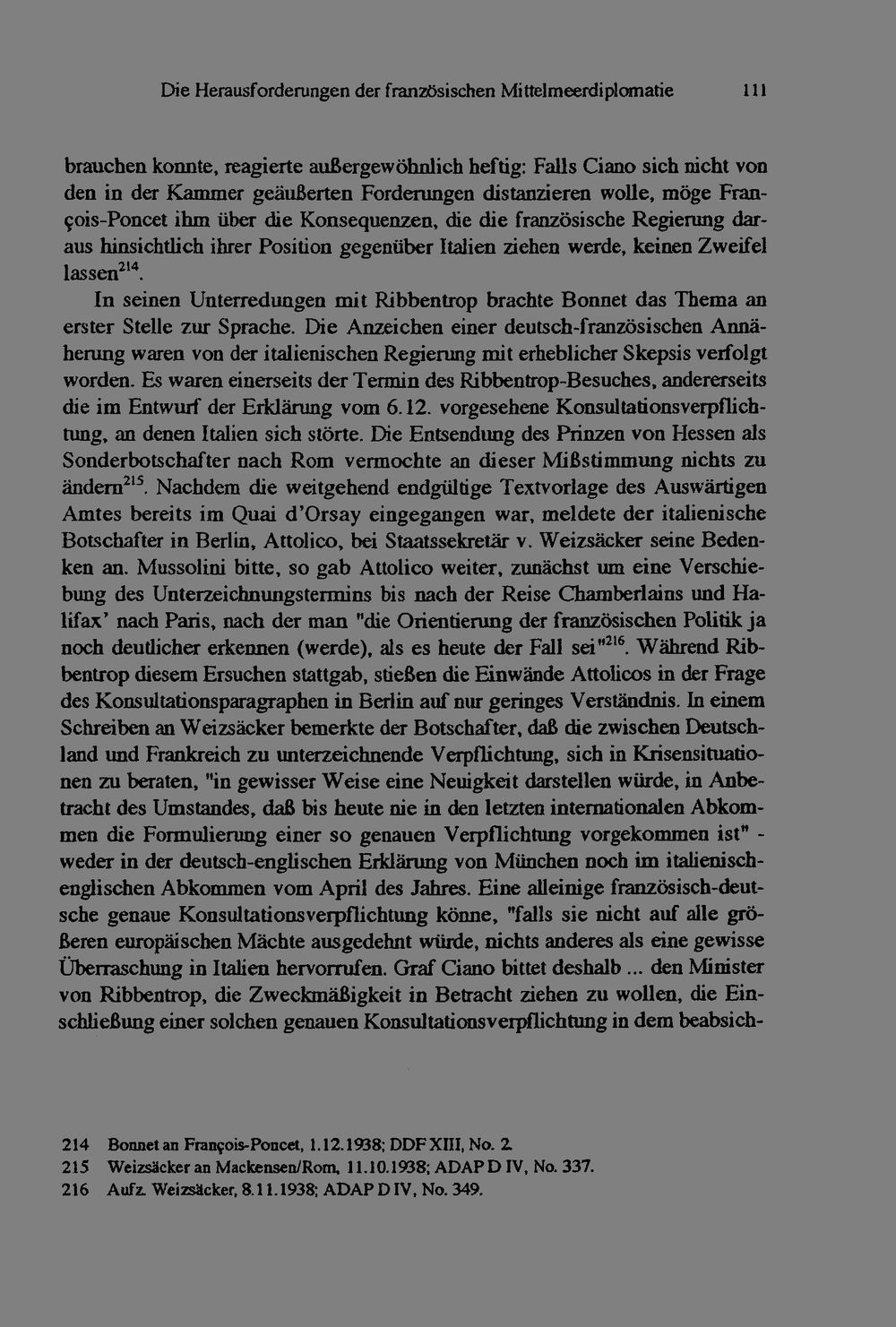 Die Herausforderungen der französischen Mittelmeerdiplomatie 111

brauchen konnte, reagierte außergewöhnlich heftig: Falls Ciano sich nicht von den in der Kammer geäußerten Forderungen distanzieren wolle, möge François-Poncet ihm über die Konsequenzen, die die französische Regierung daraus hinsichtlich ihrer Position gegenüber Italien ziehen werde, keinen Zweifel lassen$^{214}$.

In seinen Unterredungen mit Ribbentrop brachte Bonnet das Thema an erster Stelle zur Sprache. Die Anzeichen einer deutsch-französischen Annäherung waren von der italienischen Regierung mit erheblicher Skepsis verfolgt worden. Es waren einerseits der Termin des Ribbentrop-Besuches, andererseits die im Entwurf der Erklärung vom 6.12. vorgesehene Konsultationsverpflichtung, an denen Italien sich störte. Die Entsendung des Prinzen von Hessen als Sonderbotschafter nach Rom vermochte an dieser Mißstimmung nichts zu ändern$^{215}$. Nachdem die weitgehend endgültige Textvorlage des Auswärtigen Amtes bereits im Quai d'Orsay eingegangen war, meldete der italienische Botschafter in Berlin, Attolico, bei Staatssekretär v. Weizsäcker seine Bedenken an. Mussolini bitte, so gab Attolico weiter, zunächst um eine Verschiebung des Unterzeichnungstermins bis nach der Reise Chamberlains und Halifax' nach Paris, nach der man "die Orientierung der französischen Politik ja noch deutlicher erkennen (werde), als es heute der Fall sei"$^{216}$. Während Ribbentrop diesem Ersuchen stattgab, stießen die Einwände Attolicos in der Frage des Konsultationsparagraphen in Berlin auf nur geringes Verständnis. In einem Schreiben an Weizsäcker bemerkte der Botschafter, daß die zwischen Deutschland und Frankreich zu unterzeichnende Verpflichtung, sich in Krisensituationen zu beraten, "in gewisser Weise eine Neuigkeit darstellen würde, in Anbetracht des Umstandes, daß bis heute nie in den letzten internationalen Abkommen die Formulierung einer so genauen Verpflichtung vorgekommen ist" - weder in der deutsch-englischen Erklärung von München noch im italienisch-englischen Abkommen vom April des Jahres. Eine alleinige französisch-deutsche genaue Konsultationsverpflichtung könne, "falls sie nicht auf alle größeren europäischen Mächte ausgedehnt würde, nichts anderes als eine gewisse Überraschung in Italien hervorrufen. Graf Ciano bittet deshalb ... den Minister von Ribbentrop, die Zweckmäßigkeit in Betracht ziehen zu wollen, die Einschließung einer solchen genauen Konsultationsverpflichtung in dem beabsich-

214 Bonnet an François-Poncet, 1.12.1938; DDF XIII, No. 2.
215 Weizsäcker an Mackensen/Rom, 11.10.1938; ADAP D IV, No. 337.
216 Aufz. Weizsäcker, 8.11.1938; ADAP D IV, No. 349.